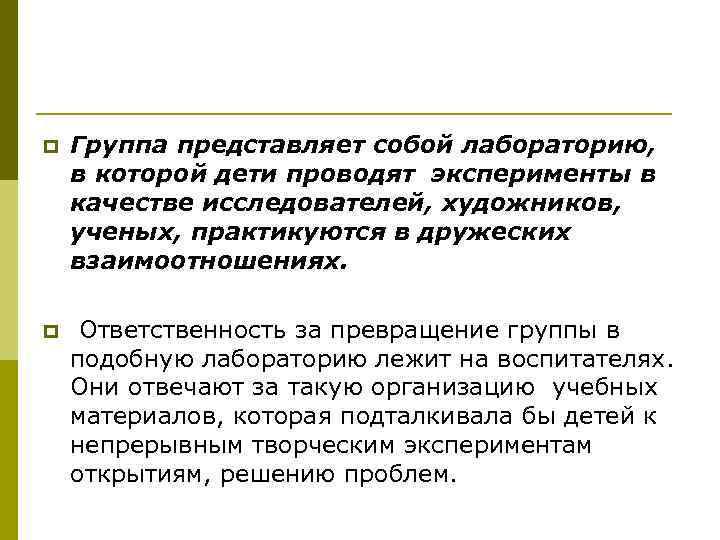 Группа представляет собой лабораторию, в которой дети проводят эксперименты в качестве исследователей, художников, ученых, практикуются в дружеских взаимоотношениях.

Ответственность за превращение группы в подобную лабораторию лежит на воспитателях. Они отвечают за такую организацию учебных материалов, которая подталкивала бы детей к непрерывным творческим экспериментам открытиям, решению проблем.